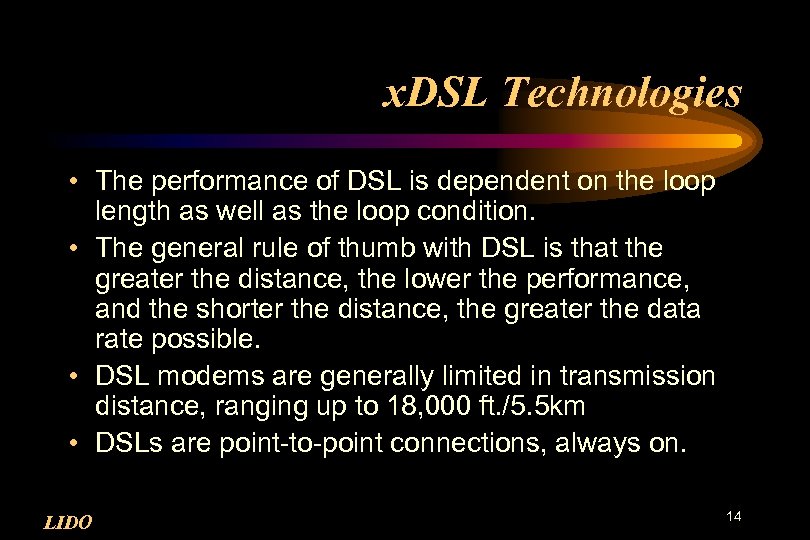 xDSL Technologies

• The performance of DSL is dependent on the loop length as well as the loop condition.
• The general rule of thumb with DSL is that the greater the distance, the lower the performance, and the shorter the distance, the greater the data rate possible.
• DSL modems are generally limited in transmission distance, ranging up to 18,000 ft./5.5km
• DSLs are point-to-point connections, always on.

LIDO

14